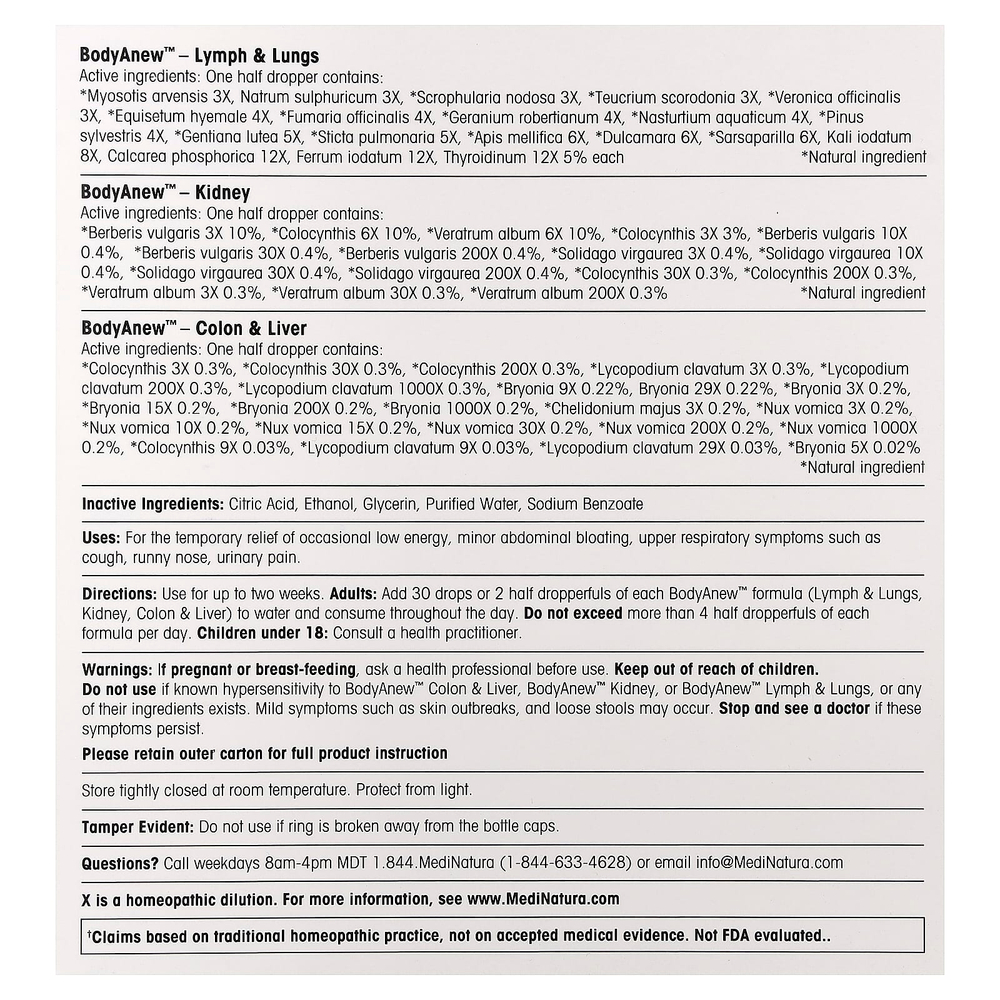 BodyAnew™ – Lymph & Lungs
Active ingredients: One half dropper contains:
*Myosotis arvensis 3X, Natrum sulphuricum 3X, *Scrophularia nodosa 3X, *Teucrium scorodonia 3X, *Veronica officinalis 3X, *Equisetum hyemale 4X, *Fumaria officinalis 4X, *Geranium robertianum 4X, *Nasturtium aquaticum 4X, *Pinus sylvestris 4X, *Gentiana lutea 5X, *Sticta pulmonaria 5X, *Apis mellifica 6X, *Dulcamara 6X, *Sarsaparilla 6X, Kali iodatum 8X, Calcarea phosphorica 12X, Ferrum iodatum 12X, Thyroidinum 12X 5% each *Natural ingredient

BodyAnew™ – Kidney
Active ingredients: One half dropper contains:
*Berberis vulgaris 3X 10%, *Colocynthis 6X 10%, *Veratrum album 6X 10%, *Colocynthis 3X 3%, *Berberis vulgaris 10X 0.4%, *Berberis vulgaris 30X 0.4%, *Berberis vulgaris 200X 0.4%, *Solidago virgaurea 3X 0.4%, *Solidago virgaurea 10X 0.4%, *Solidago virgaurea 30X 0.4%, *Solidago virgaurea 200X 0.4%, *Colocynthis 30X 0.3%, *Colocynthis 200X 0.3%, *Veratrum album 3X 0.3%, *Veratrum album 30X 0.3%, *Veratrum album 200X 0.3% *Natural ingredient

BodyAnew™ – Colon & Liver
Active ingredients: One half dropper contains:
*Colocynthis 3X 0.3%, *Colocynthis 30X 0.3%, *Colocynthis 200X 0.3%, *Lycopodium clavatum 3X 0.3%, *Lycopodium clavatum 200X 0.3%, *Lycopodium clavatum 1000X 0.3%, *Bryonia 9X 0.22%, Bryonia 29X 0.22%, *Bryonia 3X 0.2%, *Bryonia 15X 0.2%, *Bryonia 200X 0.2%, *Bryonia 1000X 0.2%, *Chelidonium majus 3X 0.2%, *Nux vomica 3X 0.2%, *Nux vomica 10X 0.2%, *Nux vomica 15X 0.2%, *Nux vomica 30X 0.2%, *Nux vomica 200X 0.2%, *Nux vomica 1000X 0.2%, *Colocynthis 9X 0.03%, *Lycopodium clavatum 9X 0.03%, *Lycopodium clavatum 29X 0.03%, *Bryonia 5X 0.02% *Natural ingredient

Inactive Ingredients: Citric Acid, Ethanol, Glycerin, Purified Water, Sodium Benzoate

Uses: For the temporary relief of occasional low energy, minor abdominal bloating, upper respiratory symptoms such as cough, runny nose, urinary pain.

Directions: Use for up to two weeks. Adults: Add 30 drops or 2 half dropperfuls of each BodyAnew™ formula (Lymph & Lungs, Kidney, Colon & Liver) to water and consume throughout the day. Do not exceed more than 4 half dropperfuls of each formula per day. Children under 18: Consult a health practitioner.

Warnings: If pregnant or breast-feeding, ask a health professional before use. Keep out of reach of children.
Do not use if known hypersensitivity to BodyAnew™ Colon & Liver, BodyAnew™ Kidney, or BodyAnew™ Lymph & Lungs, or any of their ingredients exists. Mild symptoms such as skin outbreaks, and loose stools may occur. Stop and see a doctor if these symptoms persist.
Please retain outer carton for full product instruction

Store tightly closed at room temperature. Protect from light.

Tamper Evident: Do not use if ring is broken away from the bottle caps.

Questions? Call weekdays 8am-4pm MDT 1.844.MediNatura (1-844-633-4628) or email info@MediNatura.com

X is a homeopathic dilution. For more information, see www.MediNatura.com

†Claims based on traditional homeopathic practice, not on accepted medical evidence. Not FDA evaluated..